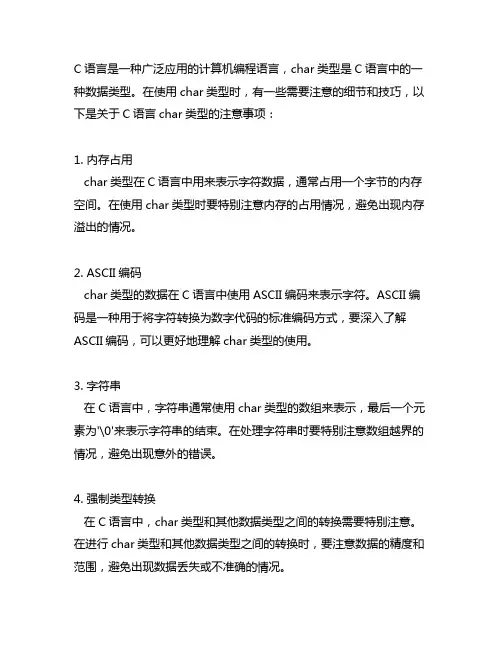 C 语言是一种广泛应用的计算机编程语言，char 类型是 C 语言中的一种数据类型。在使用 char 类型时，有一些需要注意的细节和技巧，以下是关于 C 语言 char 类型的注意事项：

1. 内存占用
char 类型在 C 语言中用来表示字符数据，通常占用一个字节的内存空间。在使用 char 类型时要特别注意内存的占用情况，避免出现内存溢出的情况。

2. ASCII 编码
char 类型的数据在 C 语言中使用 ASCII 编码来表示字符。ASCII 编码是一种用于将字符转换为数字代码的标准编码方式，要深入了解 ASCII 编码，可以更好地理解 char 类型的使用。

3. 字符串
在 C 语言中，字符串通常使用 char 类型的数组来表示，最后一个元素为'\0'来表示字符串的结束。在处理字符串时要特别注意数组越界的情况，避免出现意外的错误。

4. 强制类型转换
在 C 语言中，char 类型和其他数据类型之间的转换需要特别注意。在进行 char 类型和其他数据类型之间的转换时，要注意数据的精度和范围，避免出现数据丢失或不准确的情况。